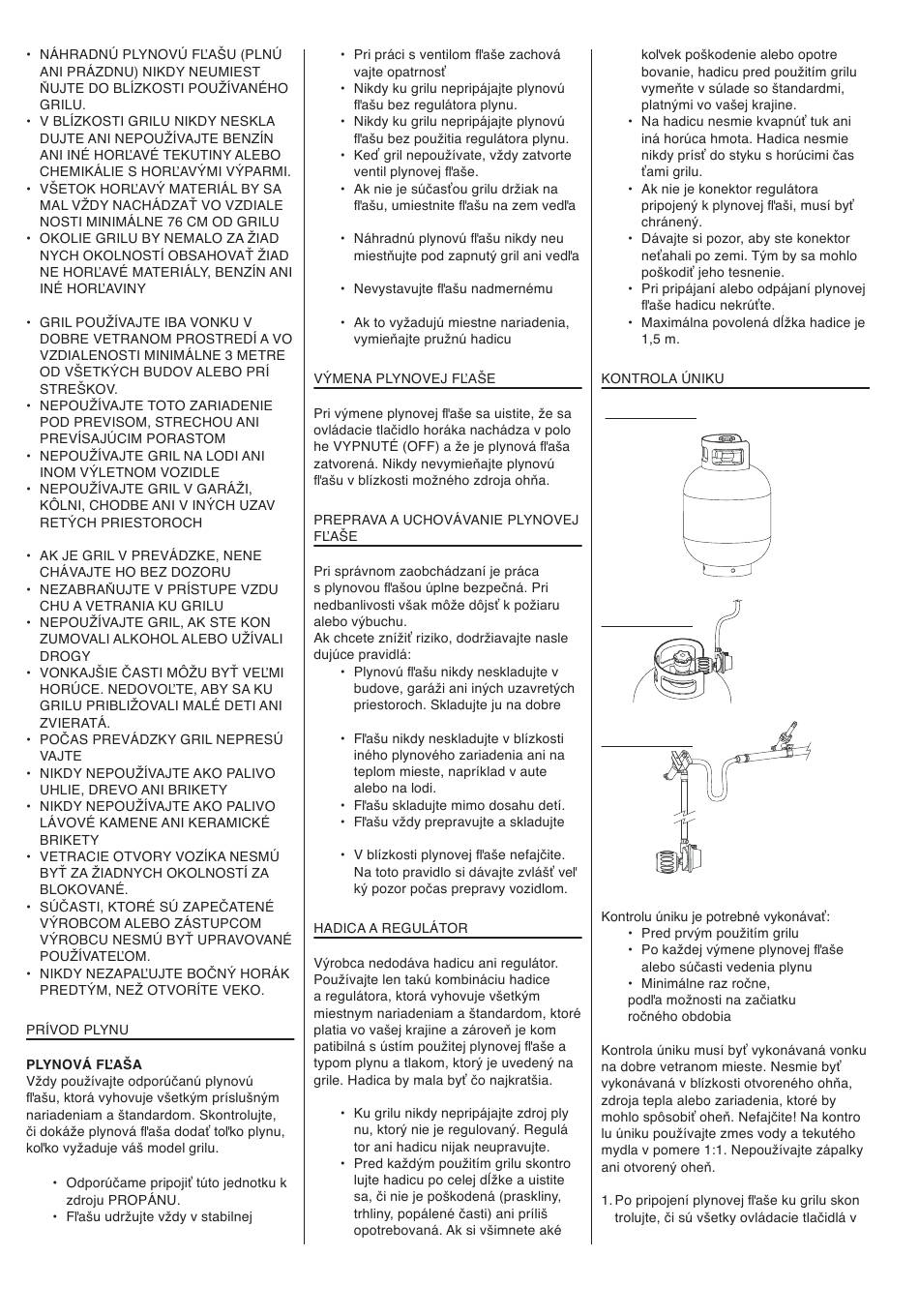 • NÁHRADNÚ PLYNOVÚ FĽAŠU (PLNÚ ANI PRÁZDNU) NIKDY NEUMIEST ŇUJTE DO BLÍZKOSTI POUŽÍVANÉHO GRILU.
• V BLÍZKOSTI GRILU NIKDY NESKLA DUJTE ANI NEPOUŽÍVAJTE BENZÍN ANI INÉ HORĽAVÉ TEKUTINY ALEBO CHEMIKÁLIE S HORĽAVÝMI VÝPARMI.
• VŠETOK HORĽAVÝ MATERIÁL BY SA MAL VŽDY NACHÁDZAŤ VO VZDIALE NOSTI MINIMÁLNE 76 CM OD GRILU
• OKOLIE GRILU BY NEMALO ZA ŽIAD NYCH OKOLNOSTÍ OBSAHOVAŤ ŽIAD NE HORĽAVÉ MATERIÁLY, BENZÍN ANI INÉ HORĽAVINY

• GRIL POUŽÍVAJTE IBA VONKU V DOBRE VETRANOM PROSTREDÍ A VO VZDIALENOSTI MINIMÁLNE 3 METRE OD VŠETKÝCH BUDOV ALEBO PRÍ STREŠKOV.
• NEPOUŽÍVAJTE TOTO ZARIADENIE POD PREVISOM, STRECHOU ANI PREVÍSAJÚCIM PORASTOM
• NEPOUŽÍVAJTE GRIL NA LODI ANI INOM VÝLETNOM VOZIDLE
• NEPOUŽÍVAJTE GRIL V GARÁŽI, KÔLNI, CHODBE ANI V INÝCH UZAV RETÝCH PRIESTOROCH

• AK JE GRIL V PREVÁDZKE, NENE CHÁVAJTE HO BEZ DOZORU
• NEZABRAŇUJTE V PRÍSTUPE VZDU CHU A VETRANIA KU GRILU
• NEPOUŽÍVAJTE GRIL, AK STE KON ZUMOVALI ALKOHOL ALEBO UŽÍVALI DROGY
• VONKAJŠIE ČASTI MÔŽU BYŤ VEĽMI HORÚCE. NEDOVOĽTE, ABY SA KU GRILU PRIBLIŽOVALI MALÉ DETI ANI ZVIERATÁ.
• POČAS PREVÁDZKY GRIL NEPRESÚ VAJTE
• NIKDY NEPOUŽÍVAJTE AKO PALIVO UHLIE, DREVO ANI BRIKETY
• NIKDY NEPOUŽÍVAJTE AKO PALIVO LÁVOVÉ KAMENE ANI KERAMICKÉ BRIKETY
• VETRACIE OTVORY VOZÍKA NESMÚ BYŤ ZA ŽIADNYCH OKOLNOSTÍ ZA BLOKOVANÉ.
• SÚČASTI, KTORÉ SÚ ZAPEČATENÉ VÝROBCOM ALEBO ZÁSTUPCOM VÝROBCU NESMÚ BYŤ UPRAVOVANÉ POUŽÍVATEĽOM.
• NIKDY NEZAPAĽUJTE BOČNÝ HORÁK PREDTÝM, NEŽ OTVORÍTE VEKO.

PRÍVOD PLYNU

PLYNOVÁ FĽAŠA
Vždy používajte odporúčanú plynovú fľašu, ktorá vyhovuje všetkým príslušným nariadeniam a štandardom. Skontrolujte, či dokáže plynová fľaša dodať toľko plynu, koľko vyžaduje váš model grilu.

• Odporúčame pripojiť túto jednotku k zdroju PROPÁNU.
• Fľašu udržujte vždy v stabilnej

• Pri práci s ventilom fľaše zachová vajte opatrnosť
• Nikdy ku grilu nepripájajte plynovú fľašu bez regulátora plynu.
• Nikdy ku grilu nepripájajte plynovú fľašu bez použitia regulátora plynu.
• Keď gril nepoužívate, vždy zatvorte ventil plynovej fľaše.
• Ak nie je súčasťou grilu držiak na fľašu, umiestnite fľašu na zem vedľa

• Náhradnú plynovú fľašu nikdy neu miestňujte pod zapnutý gril ani vedľa

• Nevystavujte fľašu nadmernému

• Ak to vyžadujú miestne nariadenia, vymieňajte pružnú hadicu

VÝMENA PLYNOVEJ FĽAŠE

Pri výmene plynovej fľaše sa uistite, že sa ovládacie tlačidlo horáka nachádza v polo he VYPNUTÉ (OFF) a že je plynová fľaša zatvorená. Nikdy nevymieňajte plynovú fľašu v blízkosti možného zdroja ohňa.

PREPRAVA A UCHOVÁVANIE PLYNOVEJ FĽAŠE

Pri správnom zaobchádzaní je práca s plynovou fľašou úplne bezpečná. Pri nedbanlivosti však môže dôjsť k požiaru alebo výbuchu.
Ak chcete znížiť riziko, dodržiavajte nasle dujúce pravidlá:
• Plynovú fľašu nikdy neskladujte v budove, garáži ani iných uzavretých priestoroch. Skladujte ju na dobre

• Fľašu nikdy neskladujte v blízkosti iného plynového zariadenia ani na teplom mieste, napríklad v aute alebo na lodi.
• Fľašu skladujte mimo dosahu detí.
• Fľašu vždy prepravujte a skladujte

• V blízkosti plynovej fľaše nefajčite. Na toto pravidlo si dávajte zvlášť veľ ký pozor počas prepravy vozidlom.

HADICA A REGULÁTOR

Výrobca nedodáva hadicu ani regulátor. Používajte len takú kombináciu hadice a regulátora, ktorá vyhovuje všetkým miestnym nariadeniam a štandardom, ktoré platia vo vašej krajine a zároveň je kom patibilná s ústím použitej plynovej fľaše a typom plynu a tlakom, ktorý je uvedený na grile. Hadica by mala byť čo najkratšia.

• Ku grilu nikdy nepripájajte zdroj ply nu, ktorý nie je regulovaný. Regulá tor ani hadicu nijak neupravujte.
• Pred každým použitím grilu skontro lujte hadicu po celej dĺžke a uistite sa, či nie je poškodená (praskliny, trhliny, popálené časti) ani príliš opotrebovaná. Ak si všimnete aké

koľvek poškodenie alebo opotre bovanie, hadicu pred použitím grilu vymeňte v súlade so štandardmi, platnými vo vašej krajine.
• Na hadicu nesmie kvapnúť tuk ani iná horúca hmota. Hadica nesmie nikdy prísť do styku s horúcimi čas ťami grilu.
• Ak nie je konektor regulátora pripojený k plynovej fľaši, musí byť chránený.
• Dávajte si pozor, aby ste konektor neťahali po zemi. Tým by sa mohlo poškodiť jeho tesnenie.
• Pri pripájaní alebo odpájaní plynovej fľaše hadicu nekrúťte.
• Maximálna povolená dĺžka hadice je 1,5 m.

KONTROLA ÚNIKU

Kontrolu úniku je potrebné vykonávať:
• Pred prvým použitím grilu
• Po každej výmene plynovej fľaše alebo súčasti vedenia plynu
• Minimálne raz ročne, podľa možnosti na začiatku ročného obdobia

Kontrola úniku musí byť vykonávaná vonku na dobre vetranom mieste. Nesmie byť vykonávaná v blízkosti otvoreného ohňa, zdroja tepla alebo zariadenia, ktoré by mohlo spôsobiť oheň. Nefajčite! Na kontro lu úniku používajte zmes vody a tekutého mydla v pomere 1:1. Nepoužívajte zápalky ani otvorený oheň.

1. Po pripojení plynovej fľaše ku grilu skon trolujte, či sú všetky ovládacie tlačidlá v